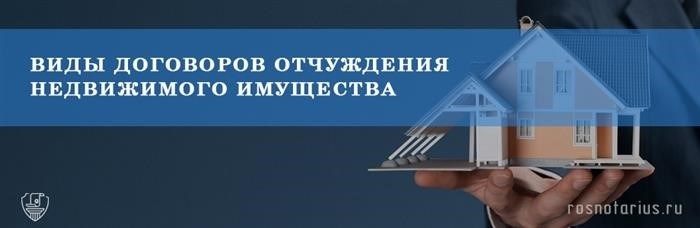 ВИДЫ ДОГОВОРОВ ОТЧУЖДЕНИЯ НЕДВИЖИМОГО ИМУЩЕСТВА

rosnotarius.ru